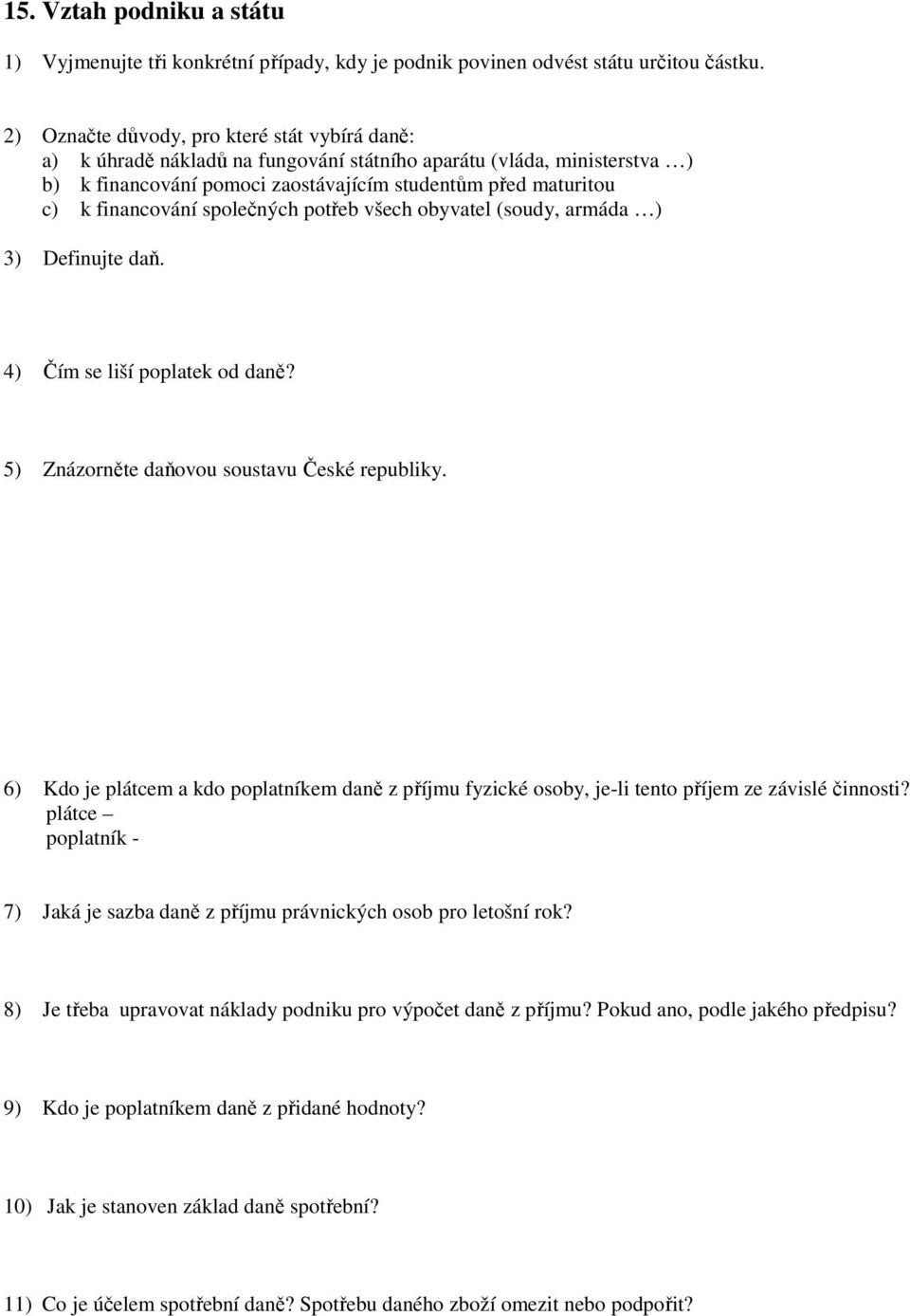 15. Vztah podniku a státu

1) Vyjmenujte tři konkrétní případy, kdy je podnik povinen odvést státu určitou částku.

2) Označte důvody, pro které stát vybírá daně:
a) k úhradě nákladů na fungování státního aparátu (vláda, ministerstva …)
b) k financování pomoci zaostávajícím studentům před maturitou
c) k financování společných potřeb všech obyvatel (soudy, armáda …)

3) Definujte daň.

4) Čím se liší poplatek od daně?

5) Znázorněte daňovou soustavu České republiky.

6) Kdo je plátcem a kdo poplatníkem daně z příjmu fyzické osoby, je-li tento příjem ze závislé činnosti?
plátce –
poplatník -

7) Jaká je sazba daně z příjmu právnických osob pro letošní rok?

8) Je třeba upravovat náklady podniku pro výpočet daně z příjmu? Pokud ano, podle jakého předpisu?

9) Kdo je poplatníkem daně z přidané hodnoty?

10) Jak je stanoven základ daně spotřební?

11) Co je účelem spotřební daně? Spotřebu daného zboží omezit nebo podpořit?